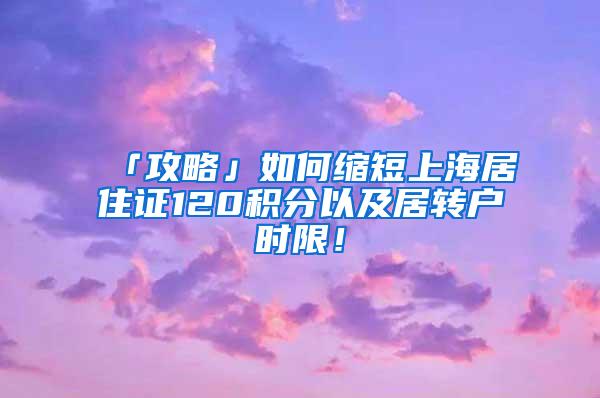 「攻略」如何缩短上海居住证120积分以及居转户时限！